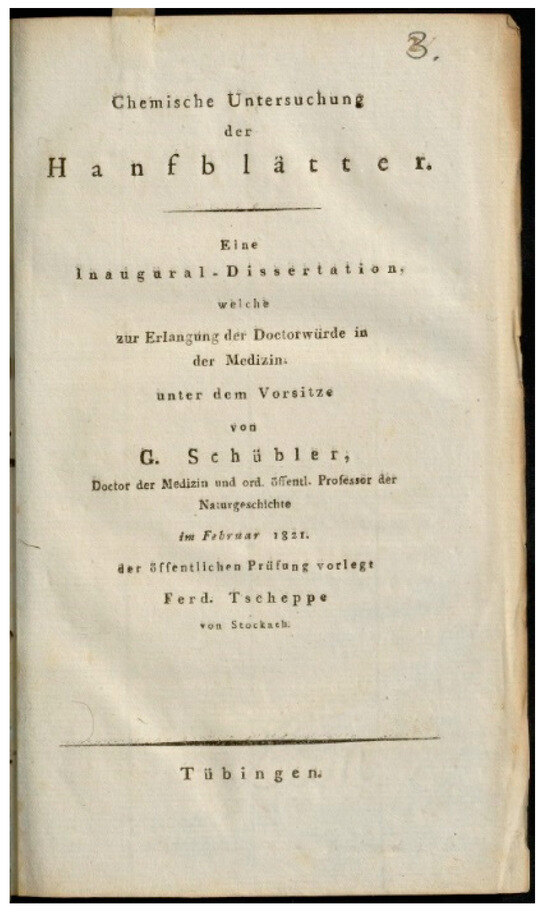 3.

Chemische Untersuchung der Hanfblätter.

Eine Inaugural-Dissertation, welche zur Erlangung der Doctorwürde in der Medizin, unter dem Vorsitze von G. Schübler, Doctor der Medizin und ord. öffentl. Professor der Naturgeschichte im Februar 1821. der öffentlichen Prüfung vorlegt Ferd. Tscheppe von Stockach.

Tübingen.